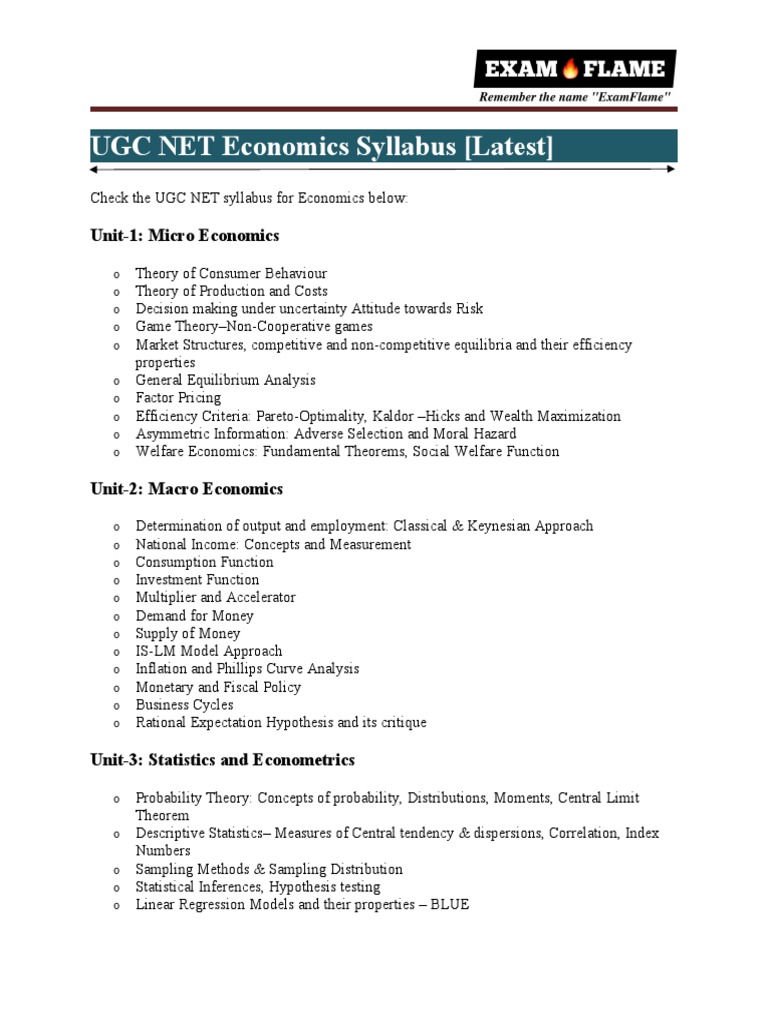 EXAM FLAME
Remember the name "ExamFlame"

UGC NET Economics Syllabus [Latest]

Check the UGC NET syllabus for Economics below:

Unit-1: Micro Economics

o Theory of Consumer Behaviour
o Theory of Production and Costs
o Decision making under uncertainty Attitude towards Risk
o Game Theory–Non-Cooperative games
o Market Structures, competitive and non-competitive equilibria and their efficiency properties
o General Equilibrium Analysis
o Factor Pricing
o Efficiency Criteria: Pareto-Optimality, Kaldor –Hicks and Wealth Maximization
o Asymmetric Information: Adverse Selection and Moral Hazard
o Welfare Economics: Fundamental Theorems, Social Welfare Function

Unit-2: Macro Economics

o Determination of output and employment: Classical & Keynesian Approach
o National Income: Concepts and Measurement
o Consumption Function
o Investment Function
o Multiplier and Accelerator
o Demand for Money
o Supply of Money
o IS-LM Model Approach
o Inflation and Phillips Curve Analysis
o Monetary and Fiscal Policy
o Business Cycles
o Rational Expectation Hypothesis and its critique

Unit-3: Statistics and Econometrics

o Probability Theory: Concepts of probability, Distributions, Moments, Central Limit Theorem
o Descriptive Statistics– Measures of Central tendency & dispersions, Correlation, Index Numbers
o Sampling Methods & Sampling Distribution
o Statistical Inferences, Hypothesis testing
o Linear Regression Models and their properties – BLUE